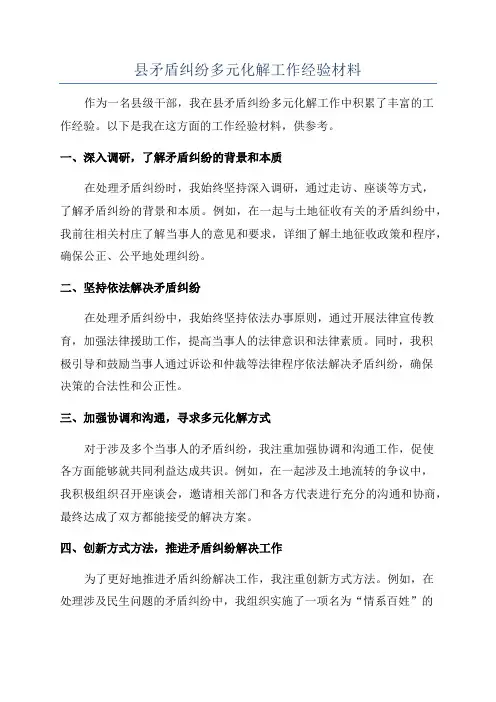 县矛盾纠纷多元化解工作经验材料

作为一名县级干部，我在县矛盾纠纷多元化解工作中积累了丰富的工作经验。以下是我在这方面的工作经验材料，供参考。

一、深入调研，了解矛盾纠纷的背景和本质

在处理矛盾纠纷时，我始终坚持深入调研，通过走访、座谈等方式，了解矛盾纠纷的背景和本质。例如，在一起与土地征收有关的矛盾纠纷中，我前往相关村庄了解当事人的意见和要求，详细了解土地征收政策和程序，确保公正、公平地处理纠纷。

二、坚持依法解决矛盾纠纷

在处理矛盾纠纷中，我始终坚持依法办事原则，通过开展法律宣传教育，加强法律援助工作，提高当事人的法律意识和法律素质。同时，我积极引导和鼓励当事人通过诉讼和仲裁等法律程序依法解决矛盾纠纷，确保决策的合法性和公正性。

三、加强协调和沟通，寻求多元化解方式

对于涉及多个当事人的矛盾纠纷，我注重加强协调和沟通工作，促使各方面能够就共同利益达成共识。例如，在一起涉及土地流转的争议中，我积极组织召开座谈会，邀请相关部门和各方代表进行充分的沟通和协商，最终达成了双方都能接受的解决方案。

四、创新方式方法，推进矛盾纠纷解决工作

为了更好地推进矛盾纠纷解决工作，我注重创新方式方法。例如，在处理涉及民生问题的矛盾纠纷中，我组织实施了一项名为“情系百姓”的